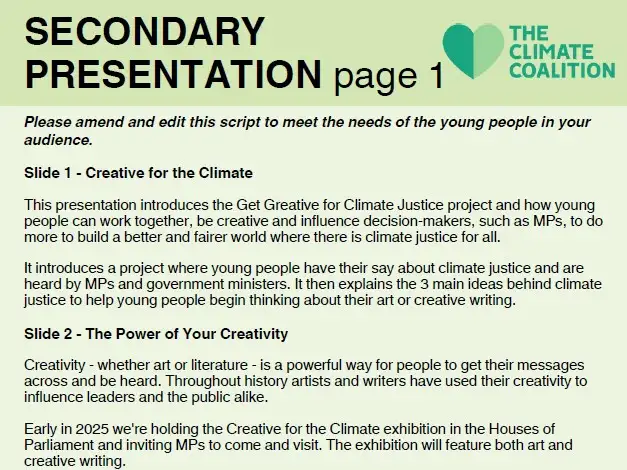 SECONDARY PRESENTATION page 1

THE CLIMATE COALITION

Please amend and edit this script to meet the needs of the young people in your audience.

Slide 1 - Creative for the Climate

This presentation introduces the Get Greative for Climate Justice project and how young people can work together, be creative and influence decision-makers, such as MPs, to do more to build a better and fairer world where there is climate justice for all.

It introduces a project where young people have their say about climate justice and are heard by MPs and government ministers. It then explains the 3 main ideas behind climate justice to help young people begin thinking about their art or creative writing.

Slide 2 - The Power of Your Creativity

Creativity - whether art or literature - is a powerful way for people to get their messages across and be heard. Throughout history artists and writers have used their creativity to influence leaders and the public alike.

Early in 2025 we're holding the Creative for the Climate exhibition in the Houses of Parliament and inviting MPs to come and visit. The exhibition will feature both art and creative writing.